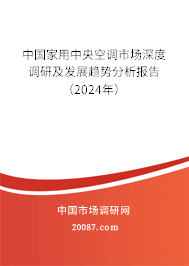 中国家用中央空调市场深度调研及发展趋势分析报告（2024年）

中国市场调研网

20087.com